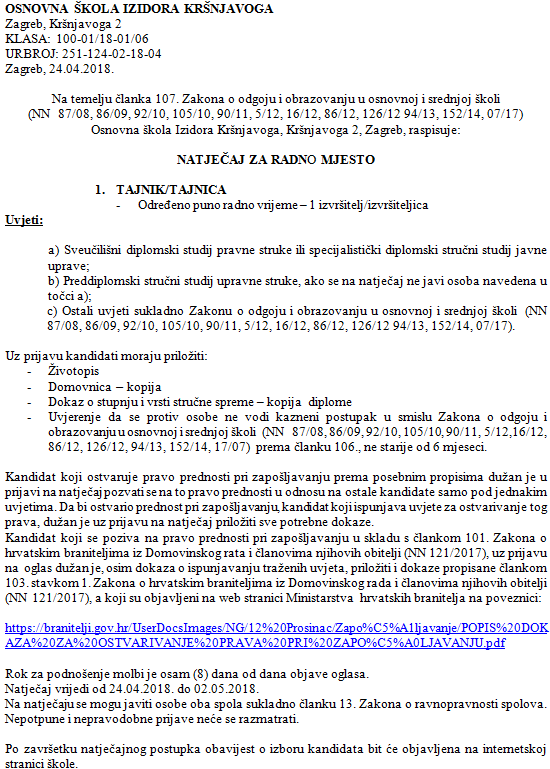 OSNOVNA ŠKOLA IZIDORA KRŠNJAVOGA
Zagreb, Kršnjavoga 2
KLASA: 100-01/18-01/06
URBROJ: 251-124-02-18-04
Zagreb, 24.04.2018.

Na temelju članka 107. Zakona o odgoju i obrazovanju u osnovnoj i srednjoj školi (NN 87/08, 86/09, 92/10, 105/10, 90/11, 5/12, 16/12, 86/12, 126/12 94/13, 152/14, 07/17) Osnovna škola Izidora Kršnjavoga, Kršnjavoga 2, Zagreb, raspisuje:

NATJEČAJ ZA RADNO MJESTO

1. TAJNIK/TAJNICA
- Određeno puno radno vrijeme – 1 izvršitelj/izvršiteljica

Uvjeti:

a) Sveučilišni diplomski studij pravne struke ili specijalistički diplomski stručni studij javne uprave;
b) Preddiplomski stručni studij upravne struke, ako se na natječaj ne javi osoba navedena u točci a);
c) Ostali uvjeti sukladno Zakonu o odgoju i obrazovanju u osnovnoj i srednjoj školi (NN 87/08, 86/09, 92/10, 105/10, 90/11, 5/12, 16/12, 86/12, 126/12 94/13, 152/14, 07/17).

Uz prijavu kandidati moraju priložiti:
- Životopis
- Domovnica – kopija
- Dokaz o stupnju i vrsti stručne spreme – kopija diplome
- Uvjerenje da se protiv osobe ne vodi kazneni postupak u smislu Zakona o odgoju i obrazovanju u osnovnoj i srednjoj školi (NN 87/08, 86/09, 92/10, 105/10, 90/11, 5/12,16/12, 86/12, 126/12, 94/13, 152/14, 17/07) prema članku 106., ne starije od 6 mjeseci.

Kandidat koji ostvaruje pravo prednosti pri zapošljavanju prema posebnim propisima dužan je u prijavi na natječaj pozvati se na to pravo prednosti u odnosu na ostale kandidate samo pod jednakim uvjetima. Da bi ostvario prednost pri zapošljavanju, kandidat koji ispunjava uvjete za ostvarivanje tog prava, dužan je uz prijavu na natječaj priložiti sve potrebne dokaze.
Kandidat koji se poziva na pravo prednosti pri zapošljavanju u skladu s člankom 101. Zakona o hrvatskim braniteljima iz Domovinskog rata i članovima njihovih obitelji (NN 121/2017), uz prijavu na oglas dužan je, osim dokaza o ispunjavanju traženih uvjeta, priložiti i dokaze propisane člankom 103. stavkom 1. Zakona o hrvatskim braniteljima iz Domovinskog rada i članovima njihovih obitelji (NN 121/2017), a koji su objavljeni na web stranici Ministarstva hrvatskih branitelja na poveznici:

https://branitelji.gov.hr/UserDocsImages/NG/12%20Prosinac/Zapo%C5%A1ljavanje/POPIS%20DOKAZA%20ZA%20OSTVARIVANJE%20PRAVA%20PRI%20ZAPO%C5%A0LJAVANJU.pdf

Rok za podnošenje molbi je osam (8) dana od dana objave oglasa.
Natječaj vrijedi od 24.04.2018. do 02.05.2018.
Na natječaju se mogu javiti osobe oba spola sukladno članku 13. Zakona o ravnopravnosti spolova.
Nepotpune i nepravodobne prijave neće se razmatrati.

Po završetku natječajnog postupka obavijest o izboru kandidata bit će objavljena na internetskoj stranici škole.